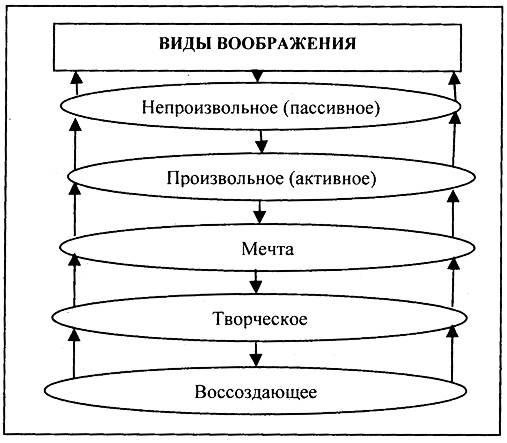 ВИДЫ ВООБРАЖЕНИЯ

Непроизвольное (пассивное)

Произвольное (активное)

Мечта

Творческое

Воссоздающее